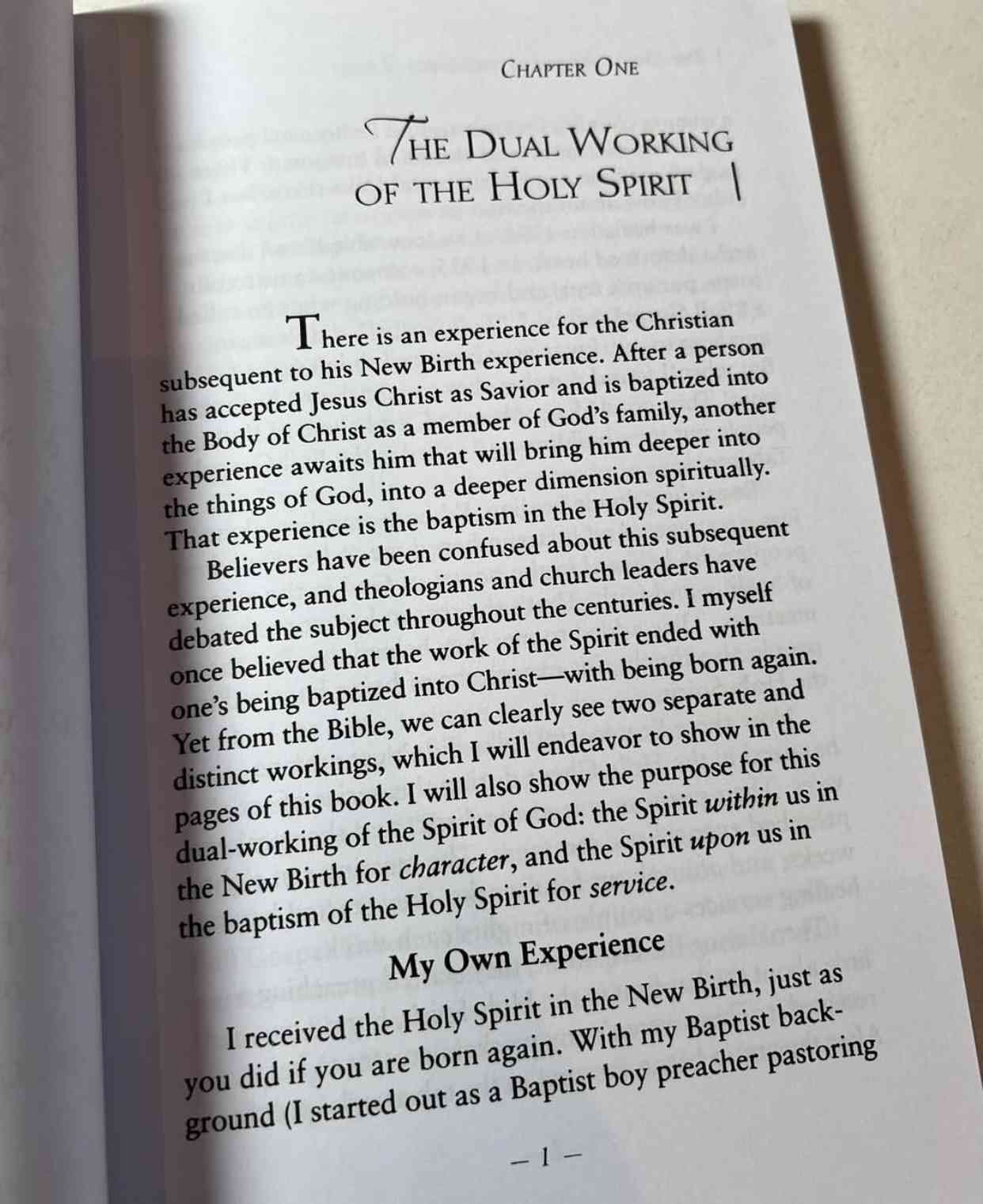 CHAPTER ONE

THE DUAL WORKING OF THE HOLY SPIRIT

There is an experience for the Christian subsequent to his New Birth experience. After a person has accepted Jesus Christ as Savior and is baptized into the Body of Christ as a member of God's family, another experience awaits him that will bring him deeper into the things of God, into a deeper dimension spiritually. That experience is the baptism in the Holy Spirit.

Believers have been confused about this subsequent experience, and theologians and church leaders have debated the subject throughout the centuries. I myself once believed that the work of the Spirit ended with one's being baptized into Christ—with being born again. Yet from the Bible, we can clearly see two separate and distinct workings, which I will endeavor to show in the pages of this book. I will also show the purpose for this dual-working of the Spirit of God: the Spirit within us in the New Birth for character, and the Spirit upon us in the baptism of the Holy Spirit for service.

My Own Experience

I received the Holy Spirit in the New Birth, just as you did if you are born again. With my Baptist background (I started out as a Baptist boy preacher pastoring

– 1 –